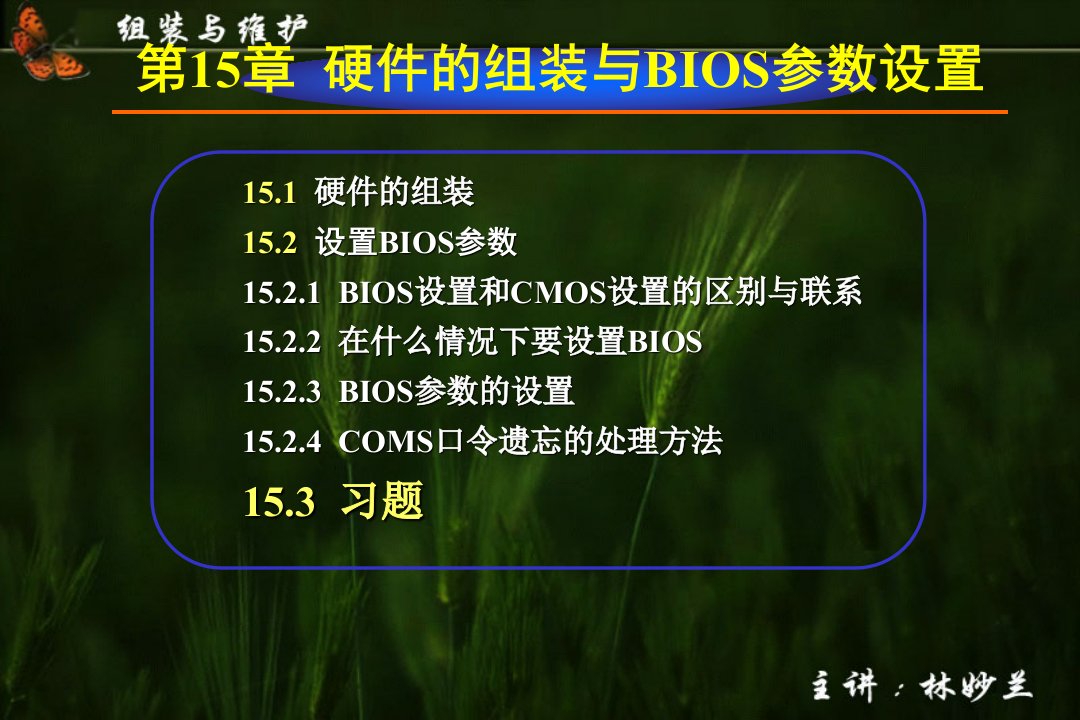 组装与维护

第15章 硬件的组装与BIOS参数设置

15.1 硬件的组装
15.2 设置BIOS参数
15.2.1 BIOS设置和CMOS设置的区别与联系
15.2.2 在什么情况下要设置BIOS
15.2.3 BIOS参数的设置
15.2.4 COMS口令遗忘的处理方法
15.3 习题

主讲：林妙兰